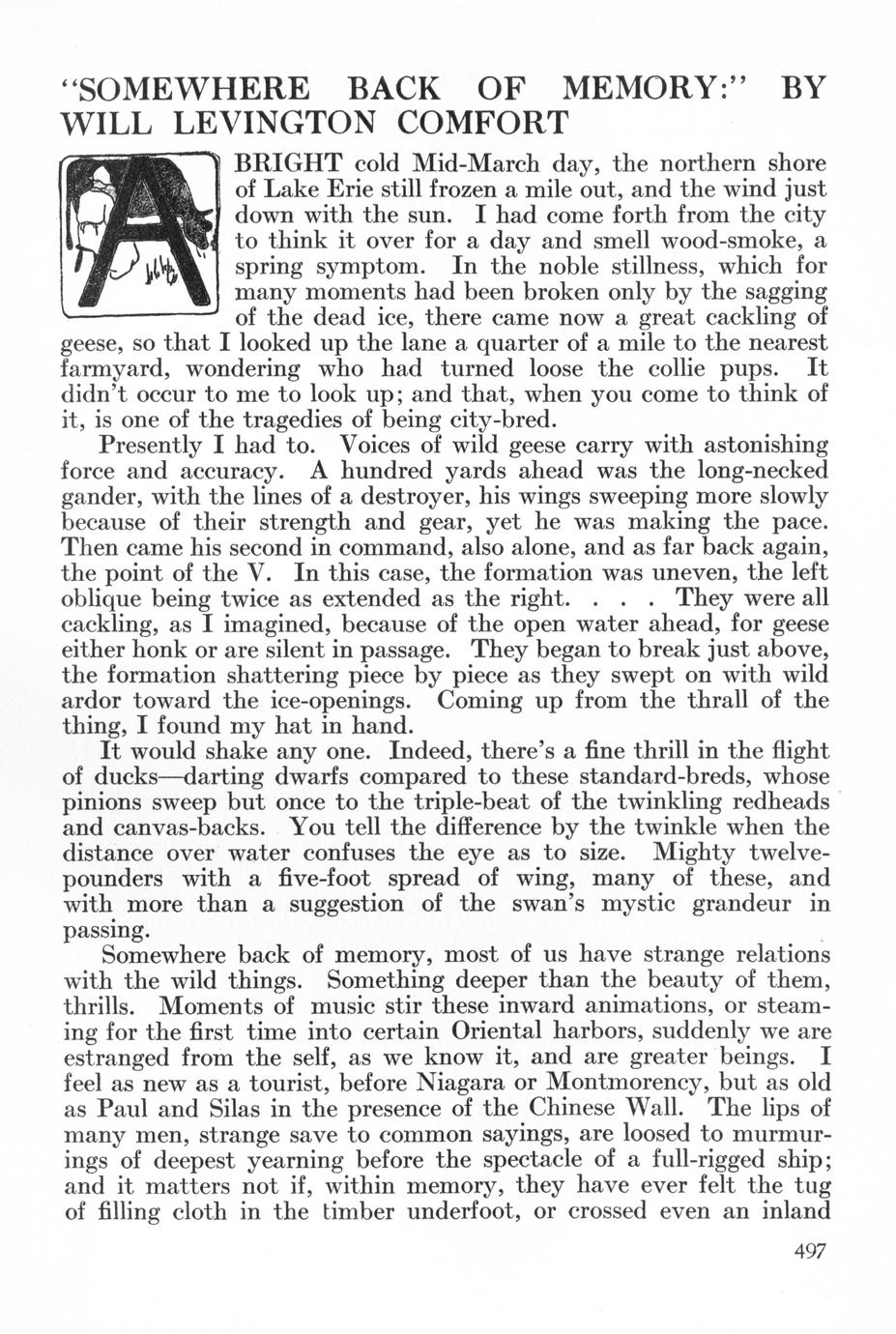 "SOMEWHERE BACK OF MEMORY:" BY WILL LEVINGTON COMFORT

A BRIGHT cold Mid-March day, the northern shore of Lake Erie still frozen a mile out, and the wind just down with the sun. I had come forth from the city to think it over for a day and smell wood-smoke, a spring symptom. In the noble stillness, which for many moments had been broken only by the sagging of the dead ice, there came now a great cackling of geese, so that I looked up the lane a quarter of a mile to the nearest farmyard, wondering who had turned loose the collie pups. It didn't occur to me to look up; and that, when you come to think of it, is one of the tragedies of being city-bred.

Presently I had to. Voices of wild geese carry with astonishing force and accuracy. A hundred yards ahead was the long-necked gander, with the lines of a destroyer, his wings sweeping more slowly because of their strength and gear, yet he was making the pace. Then came his second in command, also alone, and as far back again, the point of the V. In this case, the formation was uneven, the left oblique being twice as extended as the right. . . . They were all cackling, as I imagined, because of the open water ahead, for geese either honk or are silent in passage. They began to break just above, the formation shattering piece by piece as they swept on with wild ardor toward the ice-openings. Coming up from the thrall of the thing, I found my hat in hand.

It would shake any one. Indeed, there's a fine thrill in the flight of ducks—darting dwarfs compared to these standard-breds, whose pinions sweep but once to the triple-beat of the twinkling redheads and canvas-backs. You tell the difference by the twinkle when the distance over water confuses the eye as to size. Mighty twelve-pounders with a five-foot spread of wing, many of these, and with more than a suggestion of the swan's mystic grandeur in passing.

Somewhere back of memory, most of us have strange relations with the wild things. Something deeper than the beauty of them, thrills. Moments of music stir these inward animations, or steaming for the first time into certain Oriental harbors, suddenly we are estranged from the self, as we know it, and are greater beings. I feel as new as a tourist, before Niagara or Montmorency, but as old as Paul and Silas in the presence of the Chinese Wall. The lips of many men, strange save to common sayings, are loosed to murmurings of deepest yearning before the spectacle of a full-rigged ship; and it matters not if, within memory, they have ever felt the tug of filling cloth in the timber underfoot, or crossed even an inland

497